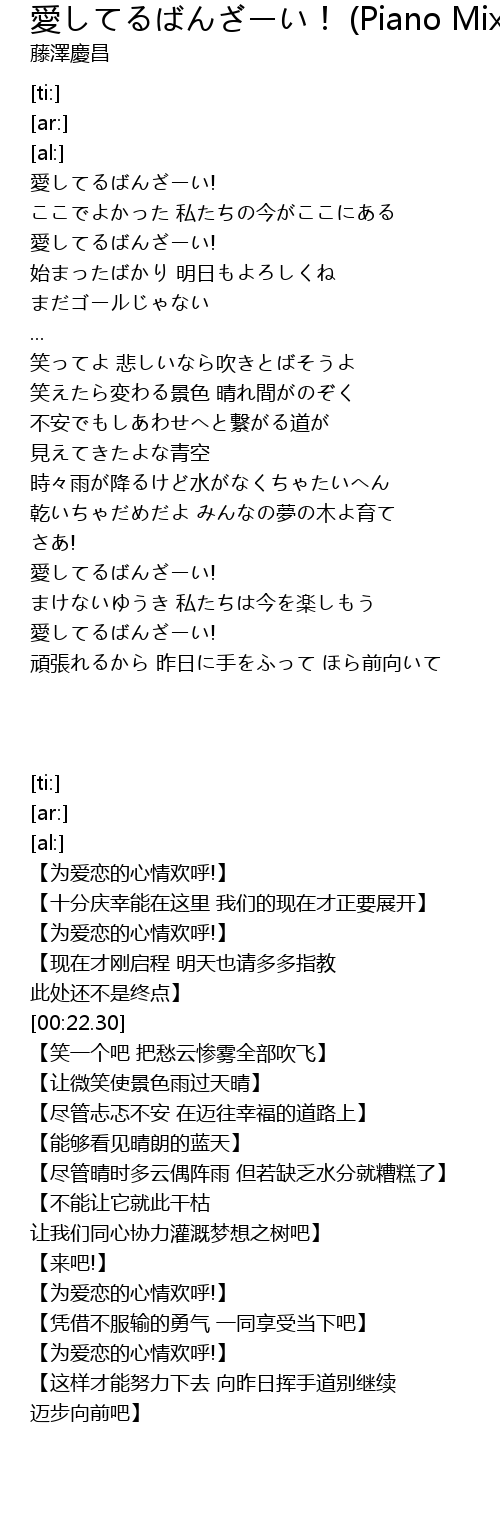 愛してるばんざーい！ (Piano Mix
藤澤慶昌

[ti:]
[ar:]
[al:]
愛してるばんざーい!
ここでよかった 私たちの今がここにある
愛してるばんざーい!
始まったばかり 明日もよろしくね
まだゴールじゃない
...
笑ってよ 悲しいなら吹きとばそうよ
笑えたら変わる景色 晴れ間がのぞく
不安でもしあわせへと繋がる道が
見えてきたよな青空
時々雨が降るけど水がなくちゃたいへん
乾いちゃだめだよ みんなの夢の木よ育て
さあ!
愛してるばんざーい!
まけないゆうき 私たちは今を楽しもう
愛してるばんざーい!
頑張れるから 昨日に手をふって ほら前向いて

[ti:]
[ar:]
[al:]
【为爱恋的心情欢呼!】
【十分庆幸能在这里 我们的现在才正要展开】
【为爱恋的心情欢呼!】
【现在才刚启程 明天也请多多指教
此处还不是终点】
[00:22.30]
【笑一个吧 把愁云惨雾全部吹飞】
【让微笑使景色雨过天晴】
【尽管忐忑不安 在迈往幸福的道路上】
【能够看见晴朗的蓝天】
【尽管晴时多云偶阵雨 但若缺乏水分就糟糕了】
【不能让它就此干枯
让我们同心协力灌溉梦想之树吧】
【来吧!】
【为爱恋的心情欢呼!】
【凭借不服输的勇气 一同享受当下吧】
【为爱恋的心情欢呼!】
【这样才能努力下去 向昨日挥手道别继续
迈步向前吧】